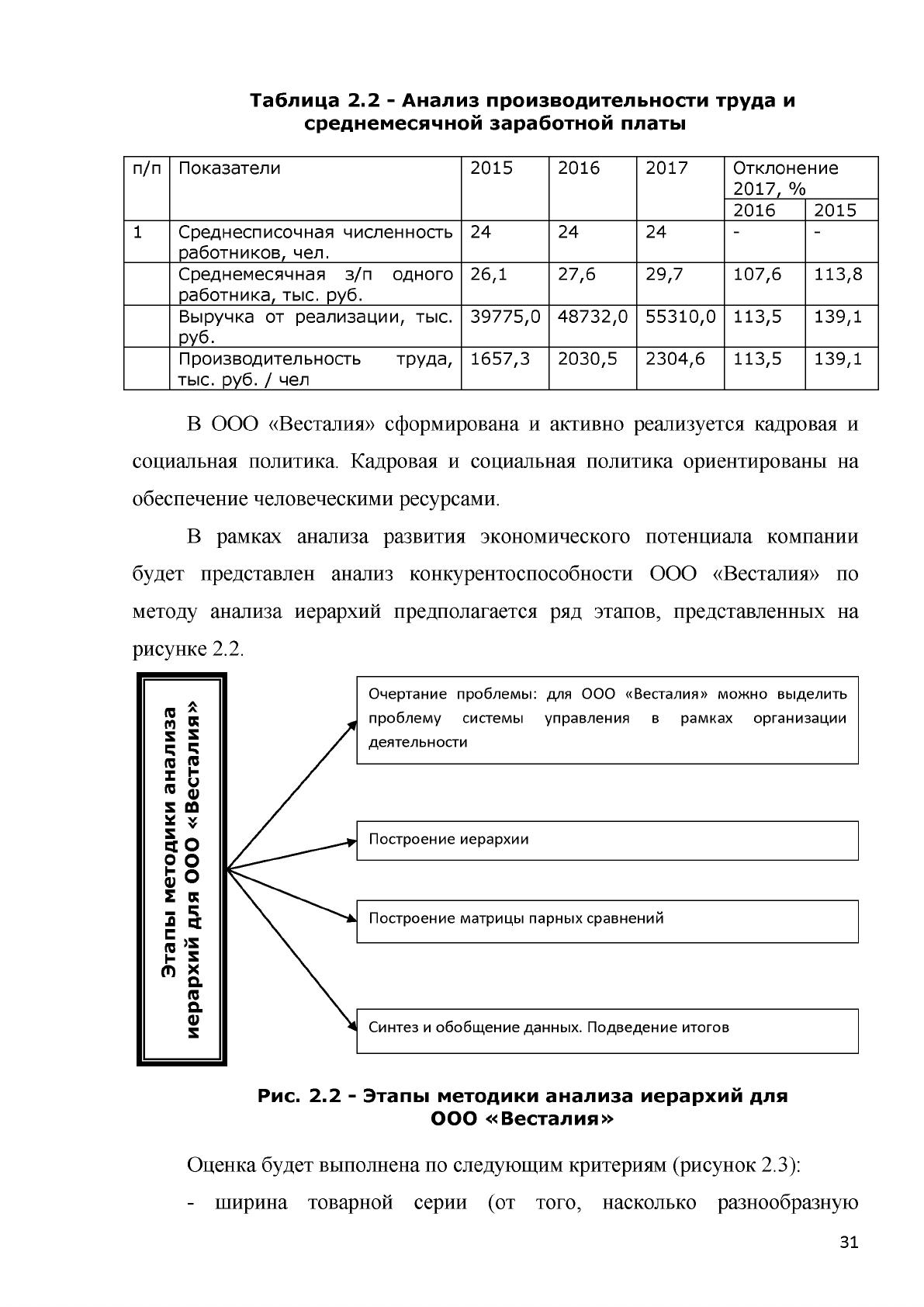 Таблица 2.2 - Анализ производительности труда и среднемесячной заработной платы

| п/п | Показатели | 2015 | 2016 | 2017 | Отклонение 2017, % | |
|---|---|---|---|---|---|---|
| | | | | | 2016 | 2015 |
| 1 | Среднесписочная численность работников, чел. | 24 | 24 | 24 | - | - |
| | Среднемесячная з/п одного работника, тыс. руб. | 26,1 | 27,6 | 29,7 | 107,6 | 113,8 |
| | Выручка от реализации, тыс. руб. | 39775,0 | 48732,0 | 55310,0 | 113,5 | 139,1 |
| | Производительность труда, тыс. руб. / чел | 1657,3 | 2030,5 | 2304,6 | 113,5 | 139,1 |

В ООО «Весталия» сформирована и активно реализуется кадровая и социальная политика. Кадровая и социальная политика ориентированы на обеспечение человеческими ресурсами.

В рамках анализа развития экономического потенциала компании будет представлен анализ конкурентоспособности ООО «Весталия» по методу анализа иерархий предполагается ряд этапов, представленных на рисунке 2.2.

Этапы методики анализа иерархий для ООО «Весталия»

Очертание проблемы: для ООО «Весталия» можно выделить проблему системы управления в рамках организации деятельности

Построение иерархии

Построение матрицы парных сравнений

Синтез и обобщение данных. Подведение итогов

Рис. 2.2 - Этапы методики анализа иерархий для ООО «Весталия»

Оценка будет выполнена по следующим критериям (рисунок 2.3):

- ширина товарной серии (от того, насколько разнообразную

31